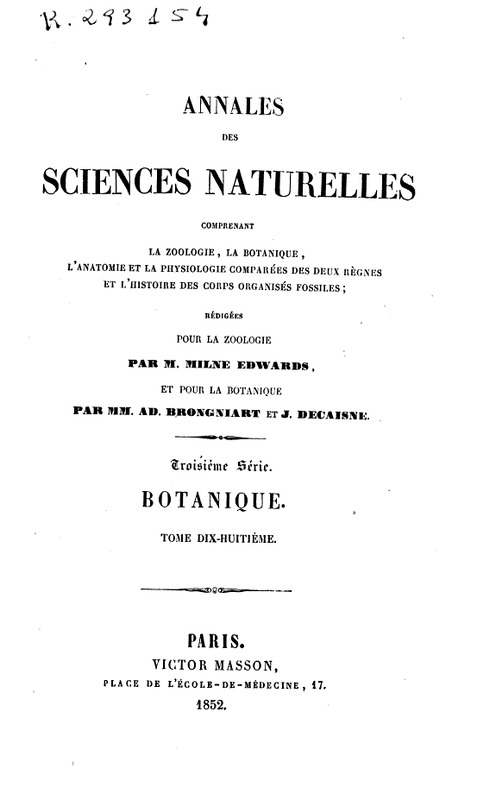 R. 293 154

ANNALES

DES

SCIENCES NATURELLES

COMPRENANT

LA ZOOLOGIE, LA BOTANIQUE, L'ANATOMIE ET LA PHYSIOLOGIE COMPARÉES DES DEUX RÈGNES ET L'HISTOIRE DES CORPS ORGANISÉS FOSSILES;

RÉDIGÉES

POUR LA ZOOLOGIE

PAR M. MILNE EDWARDS,

ET POUR LA BOTANIQUE

PAR MM. AD. BRONGNIART ET J. DECAISNE.

Troisième Série.

BOTANIQUE.

TOME DIX-HUITIÈME.

PARIS.

VICTOR MASSON,

PLACE DE L'ÉCOLE-DE-MÉDECINE, 17.

1852.